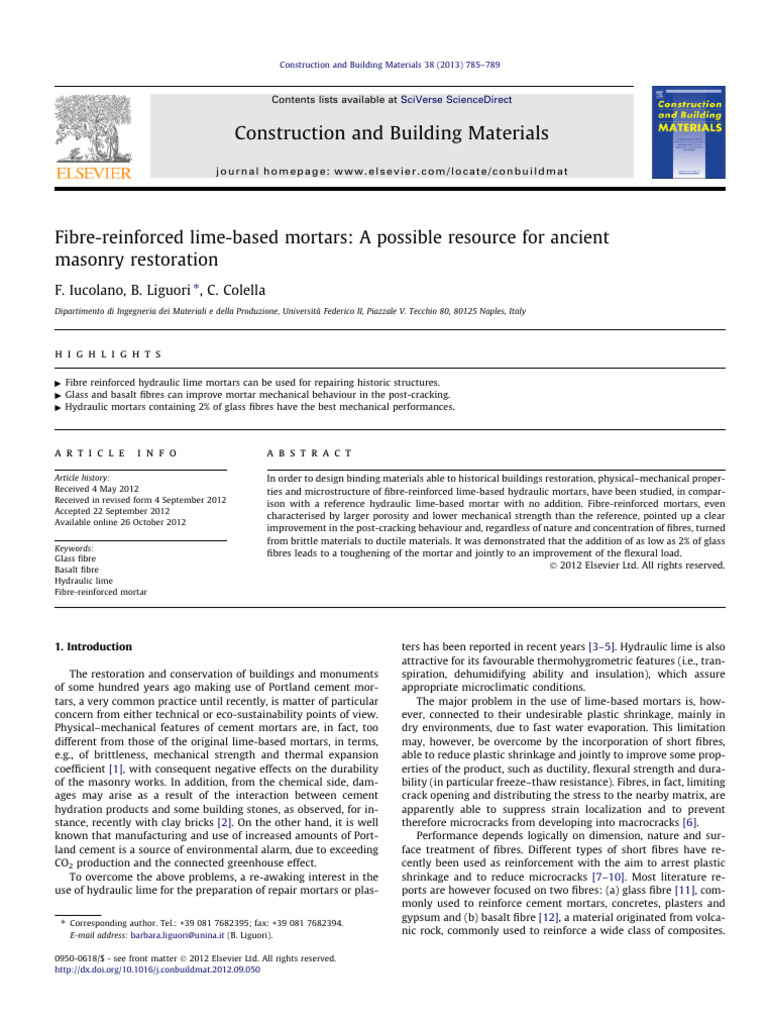 Construction and Building Materials 38 (2013) 785–789

Contents lists available at SciVerse ScienceDirect

Construction and Building Materials

journal homepage: www.elsevier.com/locate/conbuildmat

ELSEVIER

Construction and Building MATERIALS

Fibre-reinforced lime-based mortars: A possible resource for ancient masonry restoration

F. Iucolano, B. Liguori *, C. Colella

Dipartimento di Ingegneria dei Materiali e della Produzione, Università Federico II, Piazzale V. Tecchio 80, 80125 Naples, Italy

HIGHLIGHTS

▶ Fibre reinforced hydraulic lime mortars can be used for repairing historic structures.
▶ Glass and basalt fibres can improve mortar mechanical behaviour in the post-cracking.
▶ Hydraulic mortars containing 2% of glass fibres have the best mechanical performances.

ARTICLE INFO

Article history:
Received 4 May 2012
Received in revised form 4 September 2012
Accepted 22 September 2012
Available online 26 October 2012

Keywords:
Glass fibre
Basalt fibre
Hydraulic lime
Fibre-reinforced mortar

ABSTRACT

In order to design binding materials able to historical buildings restoration, physical–mechanical properties and microstructure of fibre-reinforced lime-based hydraulic mortars, have been studied, in comparison with a reference hydraulic lime-based mortar with no addition. Fibre-reinforced mortars, even characterised by larger porosity and lower mechanical strength than the reference, pointed up a clear improvement in the post-cracking behaviour and, regardless of nature and concentration of fibres, turned from brittle materials to ductile materials. It was demonstrated that the addition of as low as 2% of glass fibres leads to a toughening of the mortar and jointly to an improvement of the flexural load.

© 2012 Elsevier Ltd. All rights reserved.

1. Introduction

The restoration and conservation of buildings and monuments of some hundred years ago making use of Portland cement mortars, a very common practice until recently, is matter of particular concern from either technical or eco-sustainability points of view. Physical–mechanical features of cement mortars are, in fact, too different from those of the original lime-based mortars, in terms, e.g., of brittleness, mechanical strength and thermal expansion coefficient [1], with consequent negative effects on the durability of the masonry works. In addition, from the chemical side, damages may arise as a result of the interaction between cement hydration products and some building stones, as observed, for instance, recently with clay bricks [2]. On the other hand, it is well known that manufacturing and use of increased amounts of Portland cement is a source of environmental alarm, due to exceeding $CO_2$ production and the connected greenhouse effect.

To overcome the above problems, a re-awaking interest in the use of hydraulic lime for the preparation of repair mortars or plasters has been reported in recent years [3–5]. Hydraulic lime is also attractive for its favourable thermohygrometric features (i.e., transpiration, dehumidifying ability and insulation), which assure appropriate microclimatic conditions.

The major problem in the use of lime-based mortars is, however, connected to their undesirable plastic shrinkage, mainly in dry environments, due to fast water evaporation. This limitation may, however, be overcome by the incorporation of short fibres, able to reduce plastic shrinkage and jointly to improve some properties of the product, such as ductility, flexural strength and durability (in particular freeze–thaw resistance). Fibres, in fact, limiting crack opening and distributing the stress to the nearby matrix, are apparently able to suppress strain localization and to prevent therefore microcracks from developing into macrocracks [6].

Performance depends logically on dimension, nature and surface treatment of fibres. Different types of short fibres have recently been used as reinforcement with the aim to arrest plastic shrinkage and to reduce microcracks [7–10]. Most literature reports are however focused on two fibres: (a) glass fibre [11], commonly used to reinforce cement mortars, concretes, plasters and gypsum and (b) basalt fibre [12], a material originated from volcanic rock, commonly used to reinforce a wide class of composites.

* Corresponding author. Tel.: +39 081 7682395; fax: +39 081 7682394.
E-mail address: barbara.liguori@unina.it (B. Liguori).

0950-0618/$ - see front matter © 2012 Elsevier Ltd. All rights reserved.
http://dx.doi.org/10.1016/j.conbuildmat.2012.09.050